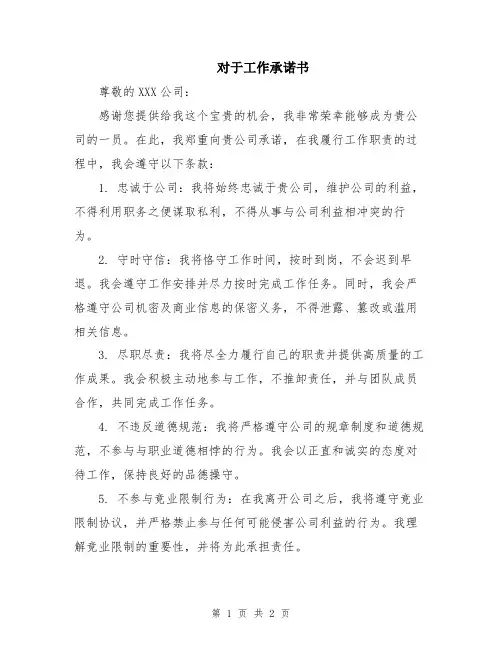 对于工作承诺书

尊敬的 XXX 公司：

感谢您提供给我这个宝贵的机会，我非常荣幸能够成为贵公司的一员。在此，我郑重向贵公司承诺，在我履行工作职责的过程中，我会遵守以下条款：

1. 忠诚于公司：我将始终忠诚于贵公司，维护公司的利益，不得利用职务之便谋取私利，不得从事与公司利益相冲突的行为。

2. 守时守信：我将恪守工作时间，按时到岗，不会迟到早退。我会遵守工作安排并尽力按时完成工作任务。同时，我会严格遵守公司机密及商业信息的保密义务，不得泄露、篡改或滥用相关信息。

3. 尽职尽责：我将尽全力履行自己的职责并提供高质量的工作成果。我会积极主动地参与工作，不推卸责任，并与团队成员合作，共同完成工作任务。

4. 不违反道德规范：我将严格遵守公司的规章制度和道德规范，不参与与职业道德相悖的行为。我会以正直和诚实的态度对待工作，保持良好的品德操守。

5. 不参与竞业限制行为：在我离开公司之后，我将遵守竞业限制协议，并严格禁止参与任何可能侵害公司利益的行为。我理解竞业限制的重要性，并将为此承担责任。

第 1 页 共 2 页